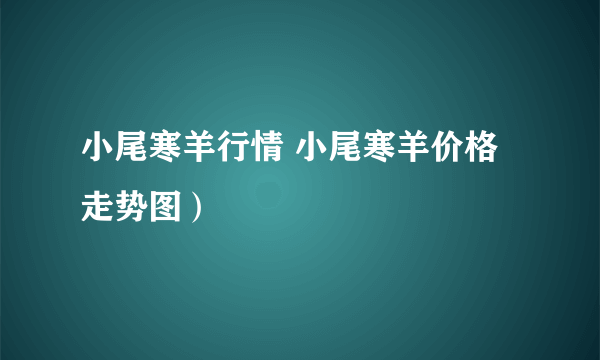 小尾寒羊行情 小尾寒羊价格走势图）